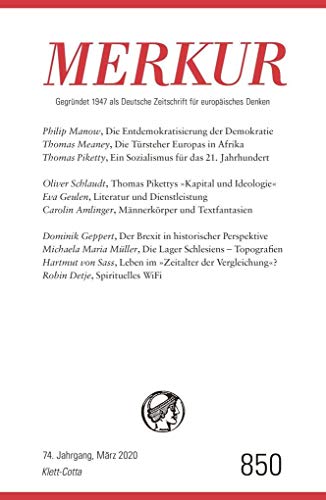 MERKUR

Gegründet 1947 als Deutsche Zeitschrift für europäisches Denken

Philip Manow, Die Entdemokratisierung der Demokratie
Thomas Meaney, Die Türsteher Europas in Afrika
Thomas Piketty, Ein Sozialismus für das 21. Jahrhundert

Oliver Schlaudt, Thomas Pikettys »Kapital und Ideologie«
Eva Geulen, Literatur und Dienstleistung
Carolin Amlinger, Männerkörper und Textfantasien

Dominik Geppert, Der Brexit in historischer Perspektive
Michaela Maria Müller, Die Lager Schlesiens – Topografien
Hartmut von Sass, Leben im »Zeitalter der Vergleichung«?
Robin Detje, Spirituelles WiFi

74. Jahrgang, März 2020
Klett-Cotta

850